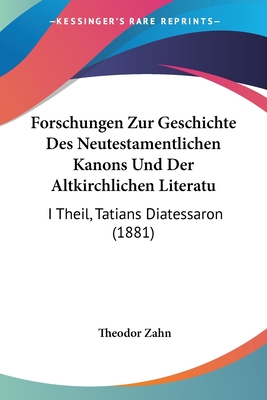 —KESSINGER'S RARE REPRINTS—

Forschungen Zur Geschichte Des Neutestamentlichen Kanons Und Der Altkirchlichen Literatu

I Theil, Tatians Diatessaron (1881)

Theodor Zahn